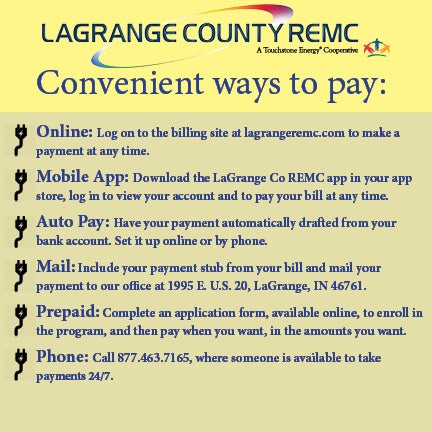 LAGRANGE COUNTY REMC
A Touchstone Energy® Cooperative

Convenient ways to pay:

Online: Log on to the billing site at lagrangeremc.com to make a payment at any time.

Mobile App: Download the LaGrange Co REMC app in your app store, log in to view your account and to pay your bill at any time.

Auto Pay: Have your payment automatically drafted from your bank account. Set it up online or by phone.

Mail: Include your payment stub from your bill and mail your payment to our office at 1995 E. U.S. 20, LaGrange, IN 46761.

Prepaid: Complete an application form, available online, to enroll in the program, and then pay when you want, in the amounts you want.

Phone: Call 877.463.7165, where someone is available to take payments 24/7.